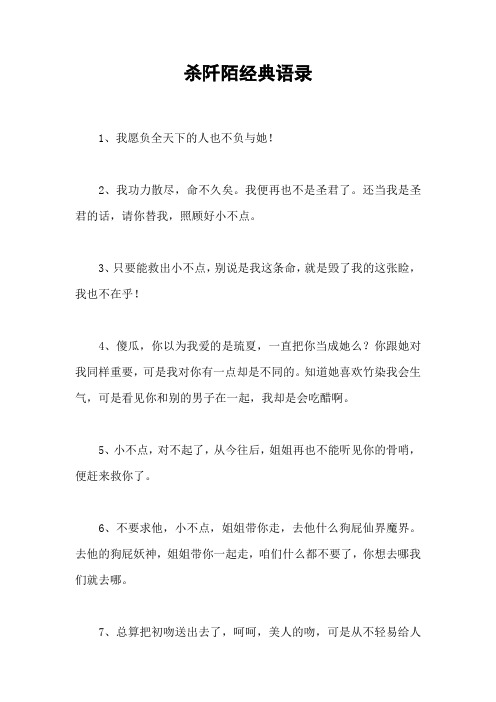 杀阡陌经典语录

1、我愿负全天下的人也不负与她！

2、我功力散尽，命不久矣。我便再也不是圣君了。还当我是圣君的话，请你替我，照顾好小不点。

3、只要能救出小不点，别说是我这条命，就是毁了我的这张脸，我也不在乎！

4、傻瓜，你以为我爱的是琉夏，一直把你当成她么？你跟她对我同样重要，可是我对你有一点却是不同的。知道她喜欢竹染我会生气，可是看见你和别的男子在一起，我却是会吃醋啊。

5、小不点，对不起了，从今往后，姐姐再也不能听见你的骨哨，便赶来救你了。

6、不要求他，小不点，姐姐带你走，去他什么狗屁仙界魔界。去他的狗屁妖神，姐姐带你一起走，咱们什么都不要了，你想去哪我们就去哪。

7、总算把初吻送出去了，呵呵，美人的吻，可是从不轻易给人